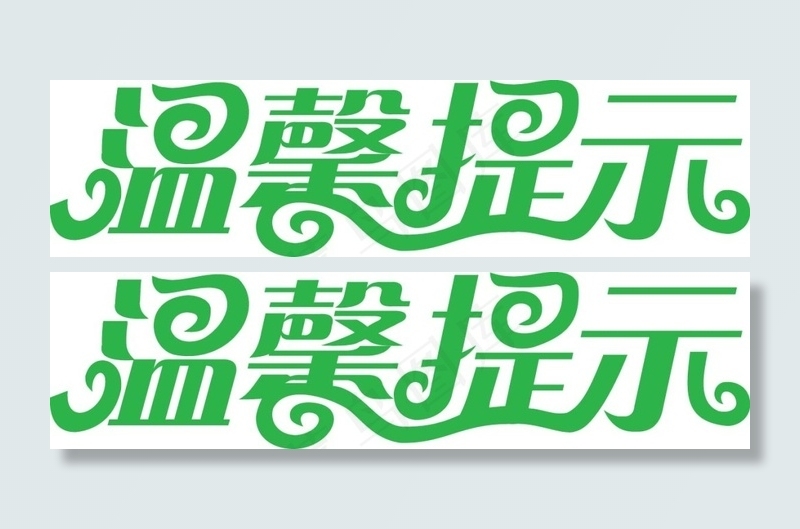 温馨提示

温馨提示